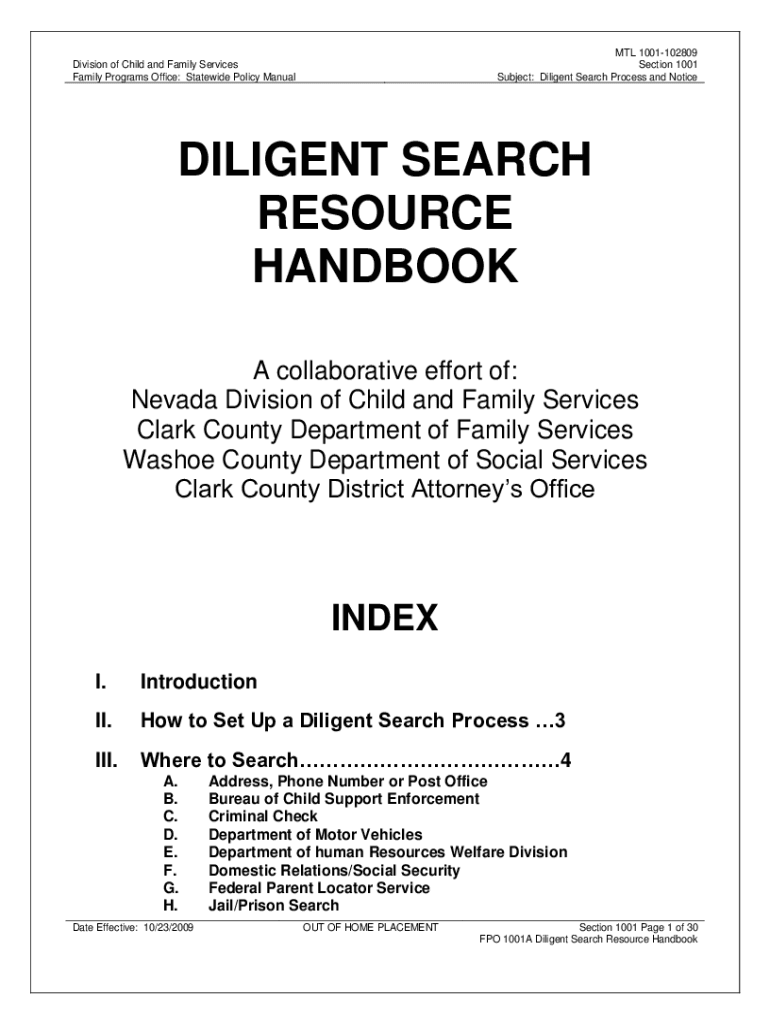 Division of Child and Family Services
Family Programs Office: Statewide Policy Manual

MTL 1001-102809
Section 1001
Subject: Diligent Search Process and Notice

DILIGENT SEARCH RESOURCE HANDBOOK

A collaborative effort of:
Nevada Division of Child and Family Services
Clark County Department of Family Services
Washoe County Department of Social Services
Clark County District Attorney's Office

INDEX

I. Introduction

II. How to Set Up a Diligent Search Process …3

III. Where to Search…………………………………4
A. Address, Phone Number or Post Office
B. Bureau of Child Support Enforcement
C. Criminal Check
D. Department of Motor Vehicles
E. Department of human Resources Welfare Division
F. Domestic Relations/Social Security
G. Federal Parent Locator Service
H. Jail/Prison Search

Date Effective: 10/23/2009
OUT OF HOME PLACEMENT
Section 1001 Page 1 of 30
FPO 1001A Diligent Search Resource Handbook